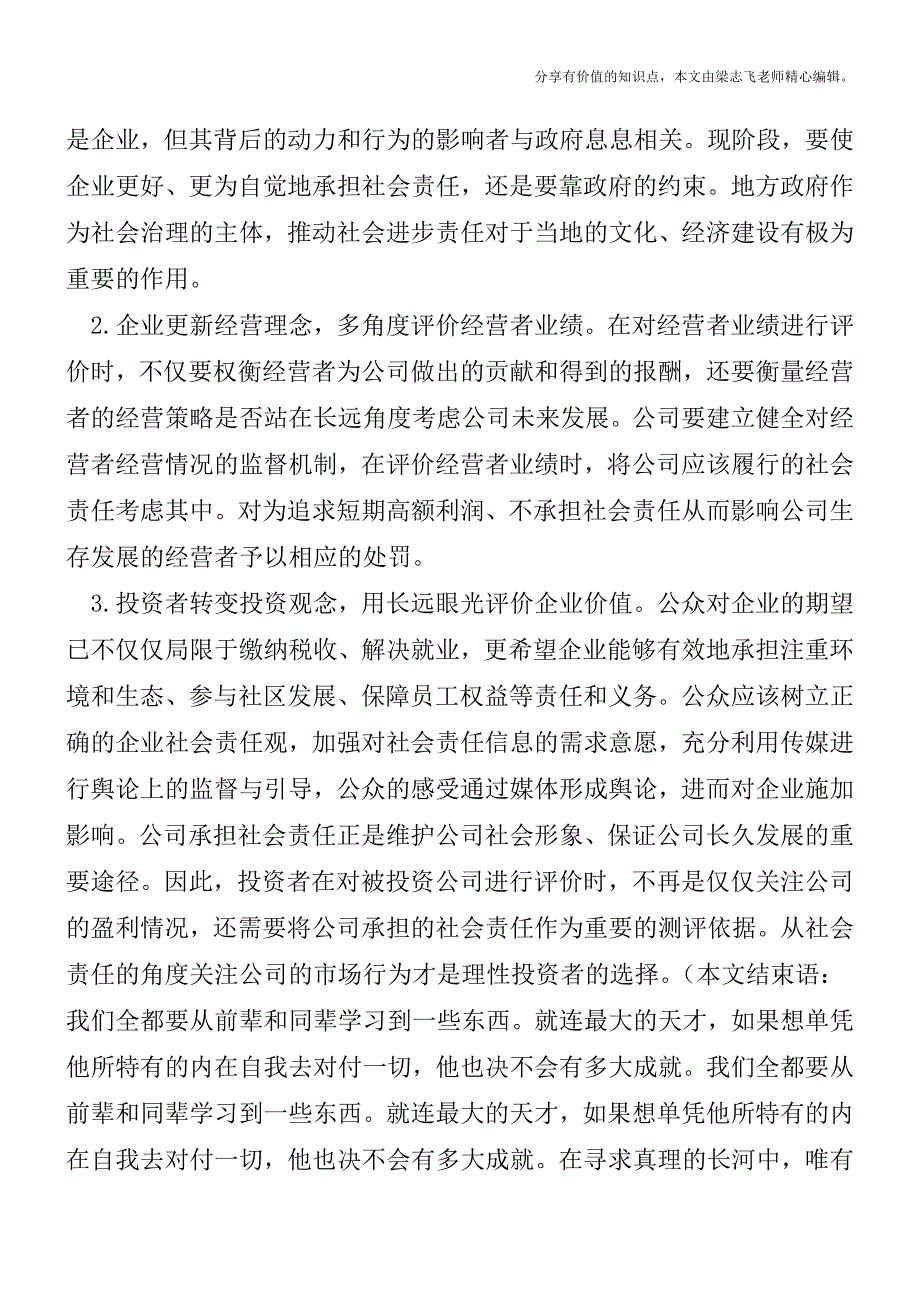 分享有价值的知识点，本文由梁志飞老师精心编辑。

是企业，但其背后的动力和行为的影响者与政府息息相关。现阶段，要使企业更好、更为自觉地承担社会责任，还是要靠政府的约束。地方政府作为社会治理的主体，推动社会进步责任对于当地的文化、经济建设有极为重要的作用。

2.企业更新经营理念，多角度评价经营者业绩。在对经营者业绩进行评价时，不仅要权衡经营者为公司做出的贡献和得到的报酬，还要衡量经营者的经营策略是否站在长远角度考虑公司未来发展。公司要建立健全对经营者经营情况的监督机制，在评价经营者业绩时，将公司应该履行的社会责任考虑其中。对为追求短期高额利润、不承担社会责任从而影响公司生存发展的经营者予以相应的处罚。

3.投资者转变投资观念，用长远眼光评价企业价值。公众对企业的期望已不仅仅局限于缴纳税收、解决就业，更希望企业能够有效地承担注重环境和生态、参与社区发展、保障员工权益等责任和义务。公众应该树立正确的企业社会责任观，加强对社会责任信息的需求意愿，充分利用传媒进行舆论上的监督与引导，公众的感受通过媒体形成舆论，进而对企业施加影响。公司承担社会责任正是维护公司社会形象、保证公司长久发展的重要途径。因此，投资者在对被投资公司进行评价时，不再是仅仅关注公司的盈利情况，还需要将公司承担的社会责任作为重要的测评依据。从社会责任的角度关注公司的市场行为才是理性投资者的选择。（本文结束语：我们全都要从前辈和同辈学习到一些东西。就连最大的天才，如果想单凭他所特有的内在自我去对付一切，他也决不会有多大成就。我们全都要从前辈和同辈学习到一些东西。就连最大的天才，如果想单凭他所特有的内在自我去对付一切，他也决不会有多大成就。在寻求真理的长河中，唯有